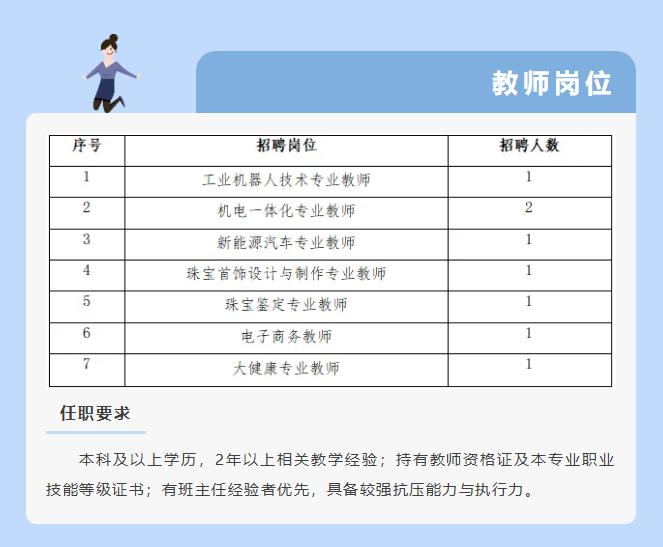 教师岗位

| 序号 | 招聘岗位 | 招聘人数 |
|---|---|---|
| 1 | 工业机器人技术专业教师 | 1 |
| 2 | 机电一体化专业教师 | 2 |
| 3 | 新能源汽车专业教师 | 1 |
| 4 | 珠宝首饰设计与制作专业教师 | 1 |
| 5 | 珠宝鉴定专业教师 | 1 |
| 6 | 电子商务教师 | 1 |
| 7 | 大健康专业教师 | 1 |

任职要求

本科及以上学历，2年以上相关教学经验；持有教师资格证及本专业职业技能等级证书；有班主任经验者优先，具备较强抗压能力与执行力。